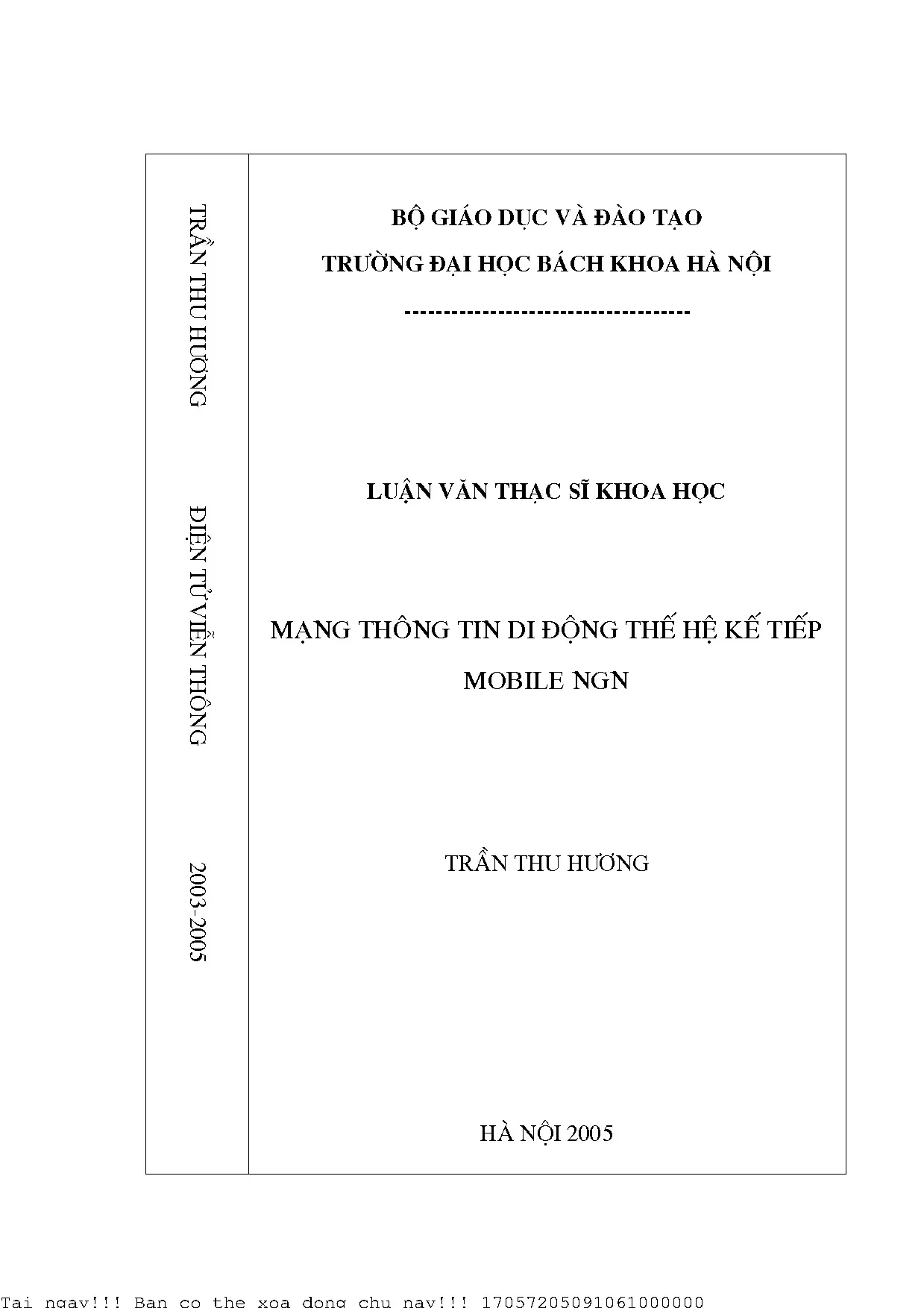 TRẦN THU HƯƠNG

ĐIỆN TỬ VIỄN THÔNG

2003-2005

BỘ GIÁO DỤC VÀ ĐÀO TẠO

TRƯỜNG ĐẠI HỌC BÁCH KHOA HÀ NỘI

-----------------------------------

LUẬN VĂN THẠC SĨ KHOA HỌC

MẠNG THÔNG TIN DI ĐỘNG THẾ HỆ KẾ TIẾP

MOBILE NGN

TRẦN THU HƯƠNG

HÀ NỘI 2005

Tai ngay!!! Ban co the xoa dong chu nay!!! 17057205091061000000